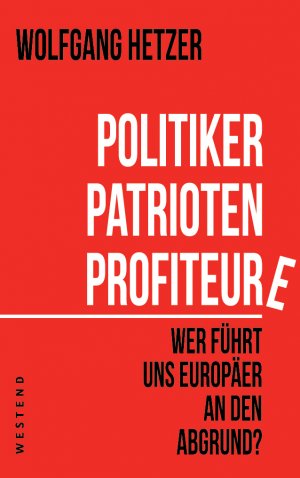 WOLFGANG HETZER

POLITIKER
PATRIOTEN
PROFITEURE

WER FÜHRT UNS EUROPÄER AN DEN ABGRUND?

WESTEND